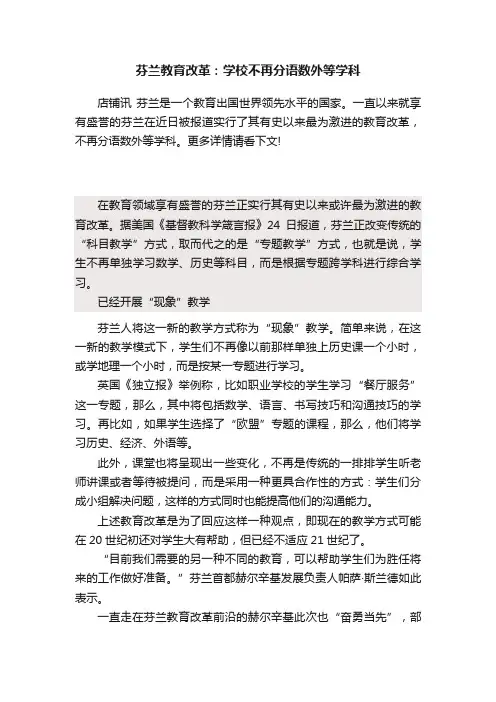 芬兰教育改革：学校不再分语数外等学科

店铺讯 芬兰是一个教育出国世界领先水平的国家。一直以来就享有盛誉的芬兰在近日被报道实行了其有史以来最为激进的教育改革，不再分语数外等学科。更多详情请看下文!

在教育领域享有盛誉的芬兰正实行其有史以来或许最为激进的教育改革。据美国《基督教科学箴言报》24 日报道，芬兰正改变传统的“科目教学”方式，取而代之的是“专题教学”方式，也就是说，学生不再单独学习数学、历史等科目，而是根据专题跨学科进行综合学习。

已经开展“现象”教学

芬兰人将这一新的教学方式称为“现象”教学。简单来说，在这一新的教学模式下，学生们不再像以前那样单独上历史课一个小时，或学地理一个小时，而是按某一专题进行学习。

英国《独立报》举例称，比如职业学校的学生学习“餐厅服务”这一专题，那么，其中将包括数学、语言、书写技巧和沟通技巧的学习。再比如，如果学生选择了“欧盟”专题的课程，那么，他们将学习历史、经济、外语等。

此外，课堂也将呈现出一些变化，不再是传统的一排排学生听老师讲课或者等待被提问，而是采用一种更具合作性的方式：学生们分成小组解决问题，这样的方式同时也能提高他们的沟通能力。

上述教育改革是为了回应这样一种观点，即现在的教学方式可能在 20 世纪初还对学生大有帮助，但已经不适应 21 世纪了。

“目前我们需要的另一种不同的教育，可以帮助学生们为胜任将来的工作做好准备。”芬兰首都赫尔辛基发展负责人帕萨·斯兰德如此表示。

一直走在芬兰教育改革前沿的赫尔辛基此次也“奋勇当先”，部